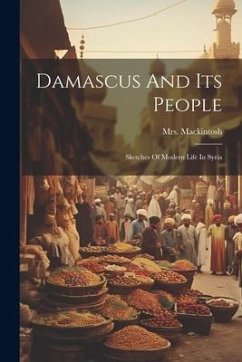 Damascus And Its People

Mrs. Mackintosh

Sketches Of Modern Life In Syria